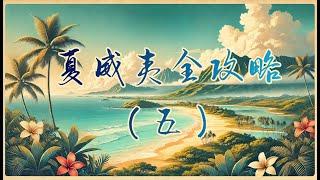 夏威夷全攻略
（五）